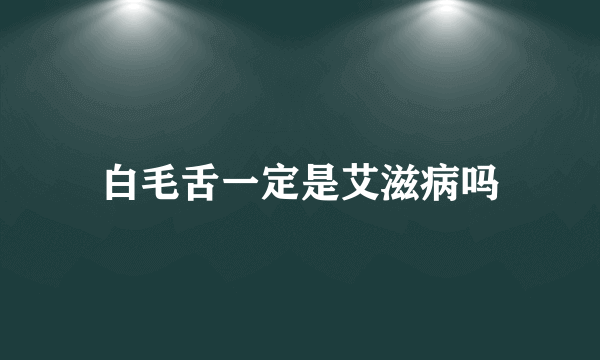 白毛舌一定是艾滋病吗